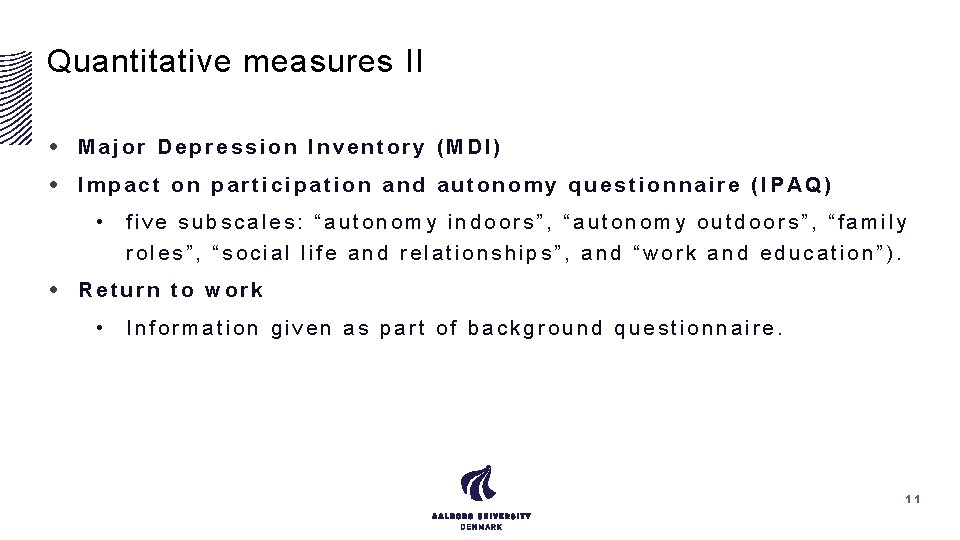 Quantitative measures II

• Major Depression Inventory (MDI)

• Impact on participation and autonomy questionnaire (IPAQ)

• five subscales: “autonomy indoors”, “autonomy outdoors”, “family roles”, “social life and relationships”, and “work and education”).

• Return to work

• Information given as part of background questionnaire.

AALBORG UNIVERSITY
DENMARK

11